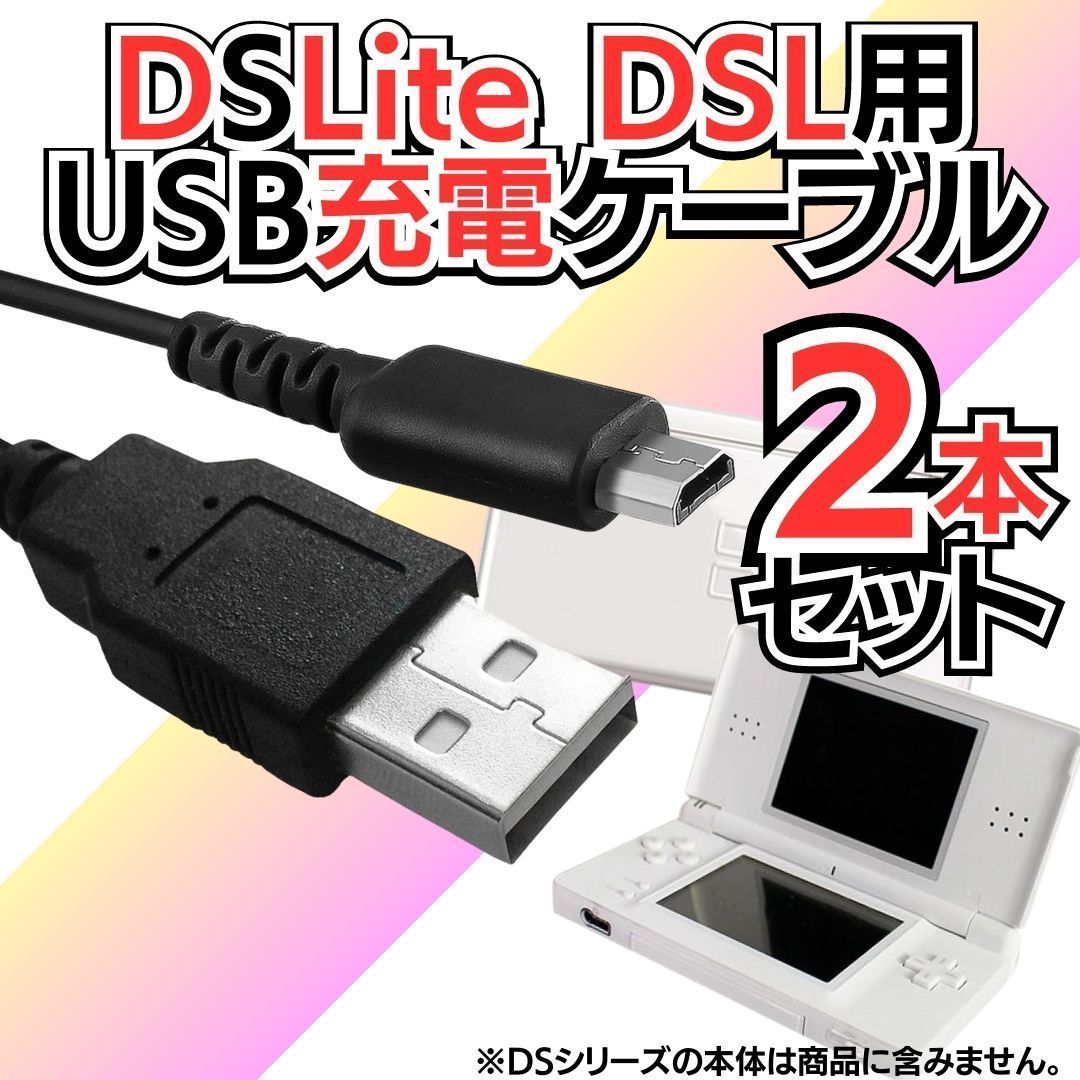 DSLite DSL用
USB充電ケーブル

2本
セット

※DSシリーズの本体は商品に含みません。